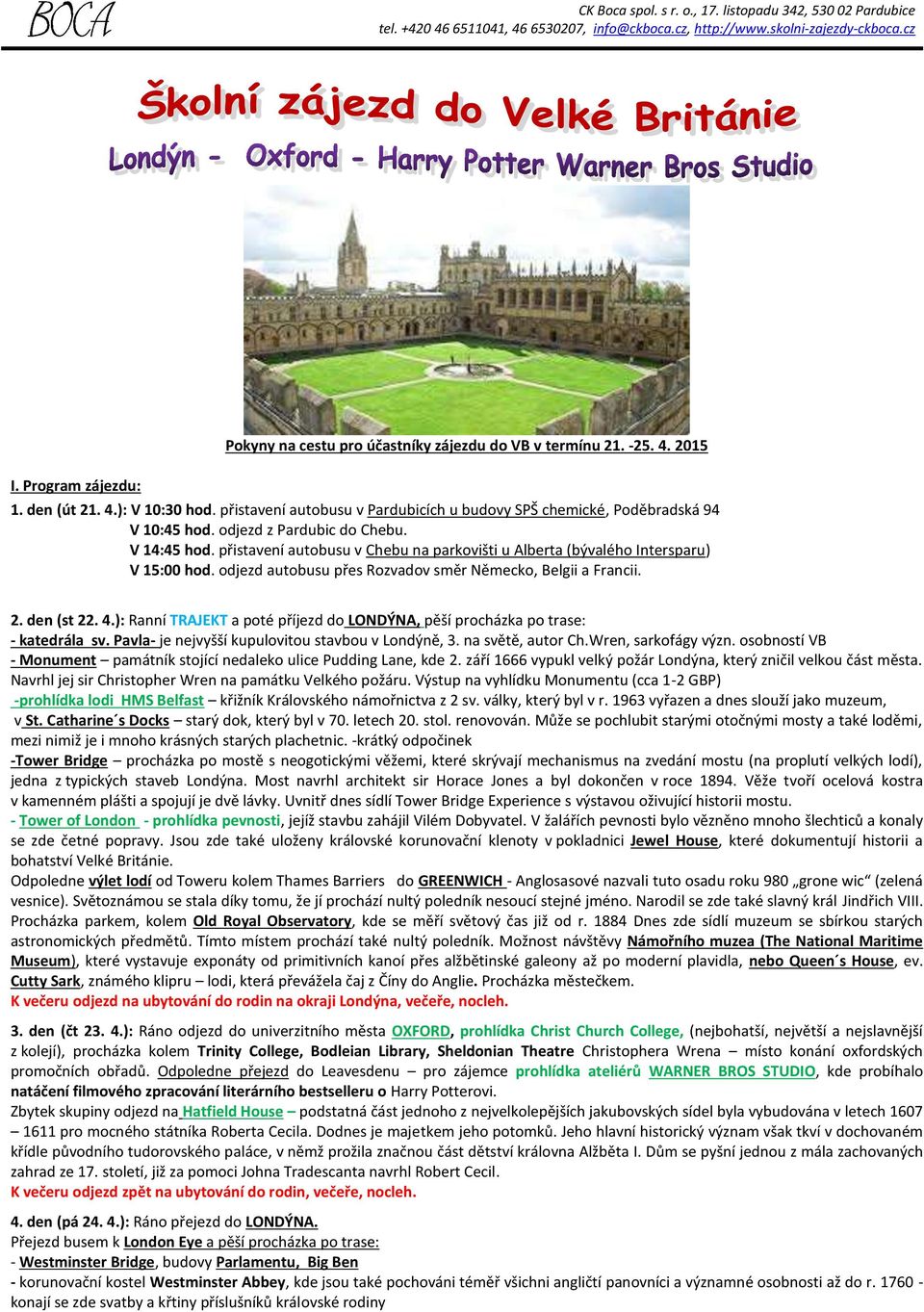 BOCA

CK Boca spol. s r. o., 17. listopadu 342, 530 02 Pardubice
tel. +420 46 6511041, 46 6530207, info@ckboca.cz, http://www.skolni-zajezdy-ckboca.cz

Školní zájezd do Velké Británie

Londýn - Oxford - Harry Potter Warner Bros Studio

Pokyny na cestu pro účastníky zájezdu do VB v termínu 21. -25. 4. 2015

I. Program zájezdu:

1. den (út 21. 4.): V 10:30 hod. přistavení autobusu v Pardubicích u budovy SPŠ chemické, Poděbradská 94
V 10:45 hod. odjezd z Pardubic do Chebu.
V 14:45 hod. přistavení autobusu v Chebu na parkovišti u Alberta (bývalého Intersparu)
V 15:00 hod. odjezd autobusu přes Rozvadov směr Německo, Belgii a Francii.

2. den (st 22. 4.): Ranní TRAJEKT a poté příjezd do LONDÝNA, pěší procházka po trase:
- katedrála sv. Pavla- je nejvyšší kupulovitou stavbou v Londýně, 3. na světě, autor Ch.Wren, sarkofágy význ. osobností VB
- Monument – památník stojící nedaleko ulice Pudding Lane, kde 2. září 1666 vypukl velký požár Londýna, který zničil velkou část města. Navrhl jej sir Christopher Wren na památku Velkého požáru. Výstup na vyhlídku Monumentu (cca 1-2 GBP)
-prohlídka lodi HMS Belfast – křižník Královského námořnictva z 2 sv. války, který byl v r. 1963 vyřazen a dnes slouží jako muzeum,
v St. Catharine´s Docks – starý dok, který byl v 70. letech 20. stol. renovován. Může se pochlubit starými otočnými mosty a také loděmi, mezi nimiž je i mnoho krásných starých plachetnic. -krátký odpočinek
-Tower Bridge – procházka po mostě s neogotickými věžemi, které skrývají mechanismus na zvedání mostu (na proplutí velkých lodí), jedna z typických staveb Londýna. Most navrhl architekt sir Horace Jones a byl dokončen v roce 1894. Věže tvoří ocelová kostra v kamenném plášti a spojují je dvě lávky. Uvnitř dnes sídlí Tower Bridge Experience s výstavou oživující historii mostu.
- Tower of London - prohlídka pevnosti, jejíž stavbu zahájil Vilém Dobyvatel. V žalářích pevnosti bylo vězněno mnoho šlechticů a konaly se zde četné popravy. Jsou zde také uloženy královské korunovační klenoty v pokladnici Jewel House, které dokumentují historii a bohatství Velké Británie.
Odpoledne výlet lodí od Toweru kolem Thames Barriers do GREENWICH - Anglosasové nazvali tuto osadu roku 980 „grone wic“ (zelená vesnice). Světoznámou se stala díky tomu, že jí prochází nultý poledník nesoucí stejné jméno. Narodil se zde také slavný král Jindřich VIII. Procházka parkem, kolem Old Royal Observatory, kde se měří světový čas již od r. 1884 Dnes zde sídlí muzeum se sbírkou starých astronomických předmětů. Tímto místem prochází také nultý poledník. Možnost návštěvy Námořního muzea (The National Maritime Museum), které vystavuje exponáty od primitivních kanoí přes alžbětinské galeony až po moderní plavidla, nebo Queen´s House, ev. Cutty Sark, známého klipru – lodi, která převážela čaj z Číny do Anglie. Procházka městečkem.
K večeru odjezd na ubytování do rodin na okraji Londýna, večeře, nocleh.

3. den (čt 23. 4.): Ráno odjezd do univerzitního města OXFORD, prohlídka Christ Church College, (nejbohatší, největší a nejslavnější z kolejí), procházka kolem Trinity College, Bodleian Library, Sheldonian Theatre Christophera Wrena – místo konání oxfordských promočních obřadů. Odpoledne přejezd do Leavesdenu – pro zájemce prohlídka ateliérů WARNER BROS STUDIO, kde probíhalo natáčení filmového zpracování literárního bestselleru o Harry Potterovi.
Zbytek skupiny odjezd na Hatfield House – podstatná část jednoho z nejvelkolepějších jakubovských sídel byla vybudována v letech 1607 – 1611 pro mocného státníka Roberta Cecila. Dodnes je majetkem jeho potomků. Jeho hlavní historický význam však tkví v dochovaném křídle původního tudorovského paláce, v němž prožila značnou část dětství královna Alžběta I. Dům se pyšní jednou z mála zachovaných zahrad ze 17. století, již za pomoci Johna Tradescanta navrhl Robert Cecil.
K večeru odjezd zpět na ubytování do rodin, večeře, nocleh.

4. den (pá 24. 4.): Ráno přejezd do LONDÝNA.
Přejezd busem k London Eye a pěší procházka po trase:
- Westminster Bridge, budovy Parlamentu, Big Ben
- korunovační kostel Westminster Abbey, kde jsou také pochováni téměř všichni angličtí panovníci a významné osobnosti až do r. 1760 - konají se zde svatby a křtiny příslušníků královské rodiny